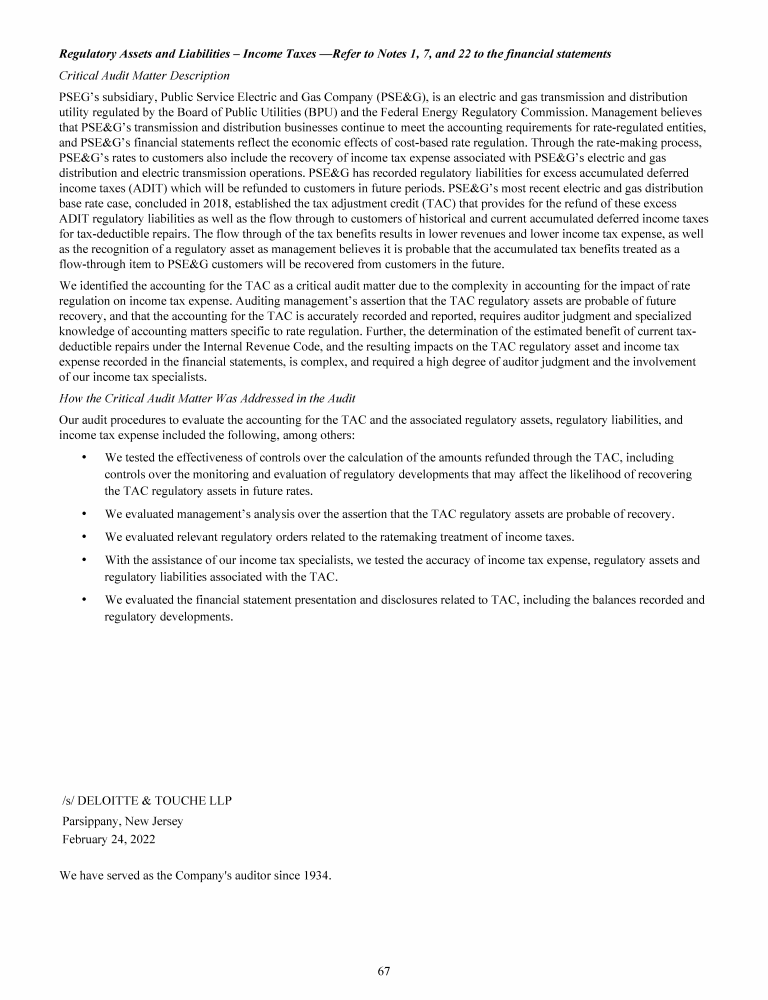 Regulatory Assets and Liabilities – Income Taxes —Refer to Notes 1, 7, and 22 to the financial statements

Critical Audit Matter Description

PSEG's subsidiary, Public Service Electric and Gas Company (PSE&G), is an electric and gas transmission and distribution utility regulated by the Board of Public Utilities (BPU) and the Federal Energy Regulatory Commission. Management believes that PSE&G's transmission and distribution businesses continue to meet the accounting requirements for rate-regulated entities, and PSE&G's financial statements reflect the economic effects of cost-based rate regulation. Through the rate-making process, PSE&G's rates to customers also include the recovery of income tax expense associated with PSE&G's electric and gas distribution and electric transmission operations. PSE&G has recorded regulatory liabilities for excess accumulated deferred income taxes (ADIT) which will be refunded to customers in future periods. PSE&G's most recent electric and gas distribution base rate case, concluded in 2018, established the tax adjustment credit (TAC) that provides for the refund of these excess ADIT regulatory liabilities as well as the flow through to customers of historical and current accumulated deferred income taxes for tax-deductible repairs. The flow through of the tax benefits results in lower revenues and lower income tax expense, as well as the recognition of a regulatory asset as management believes it is probable that the accumulated tax benefits treated as a flow-through item to PSE&G customers will be recovered from customers in the future.

We identified the accounting for the TAC as a critical audit matter due to the complexity in accounting for the impact of rate regulation on income tax expense. Auditing management's assertion that the TAC regulatory assets are probable of future recovery, and that the accounting for the TAC is accurately recorded and reported, requires auditor judgment and specialized knowledge of accounting matters specific to rate regulation. Further, the determination of the estimated benefit of current tax-deductible repairs under the Internal Revenue Code, and the resulting impacts on the TAC regulatory asset and income tax expense recorded in the financial statements, is complex, and required a high degree of auditor judgment and the involvement of our income tax specialists.

How the Critical Audit Matter Was Addressed in the Audit

Our audit procedures to evaluate the accounting for the TAC and the associated regulatory assets, regulatory liabilities, and income tax expense included the following, among others:

• We tested the effectiveness of controls over the calculation of the amounts refunded through the TAC, including controls over the monitoring and evaluation of regulatory developments that may affect the likelihood of recovering the TAC regulatory assets in future rates.

• We evaluated management's analysis over the assertion that the TAC regulatory assets are probable of recovery.

• We evaluated relevant regulatory orders related to the ratemaking treatment of income taxes.

• With the assistance of our income tax specialists, we tested the accuracy of income tax expense, regulatory assets and regulatory liabilities associated with the TAC.

• We evaluated the financial statement presentation and disclosures related to TAC, including the balances recorded and regulatory developments.

/s/ DELOITTE & TOUCHE LLP
Parsippany, New Jersey
February 24, 2022

We have served as the Company's auditor since 1934.

67